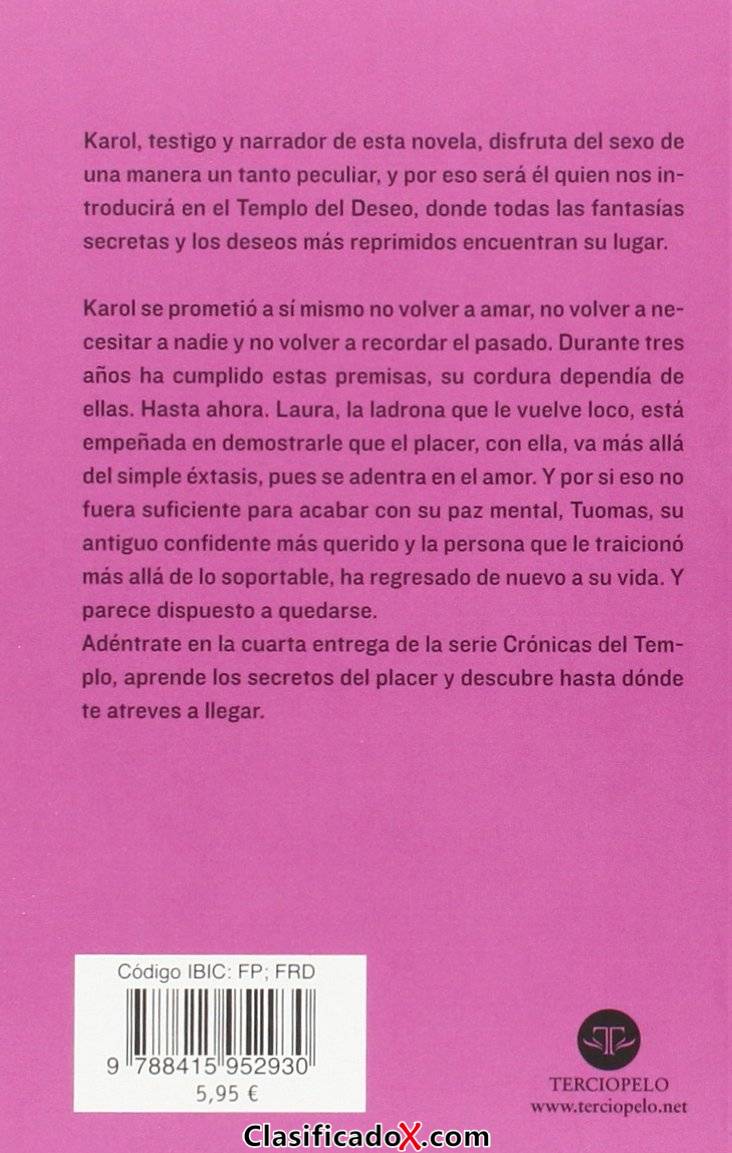 Karol, testigo y narrador de esta novela, disfruta del sexo de una manera un tanto peculiar, y por eso será él quien nos introducirá en el Templo del Deseo, donde todas las fantasías secretas y los deseos más reprimidos encuentran su lugar.

Karol se prometió a sí mismo no volver a amar, no volver a necesitar a nadie y no volver a recordar el pasado. Durante tres años ha cumplido estas premisas, su cordura dependía de ellas. Hasta ahora. Laura, la ladrona que le vuelve loco, está empeñada en demostrarle que el placer, con ella, va más allá del simple éxtasis, pues se adentra en el amor. Y por si eso no fuera suficiente para acabar con su paz mental, Tuomas, su antiguo confidente más querido y la persona que le traicionó más allá de lo soportable, ha regresado de nuevo a su vida. Y parece dispuesto a quedarse.
Adéntrate en la cuarta entrega de la serie Crónicas del Templo, aprende los secretos del placer y descubre hasta dónde te atreves a llegar.

Código IBIC: FP; FRD
9 788415 952930
5,95 €

TERCIOPELO
www.terciopelo.net

ClasificadoX.com